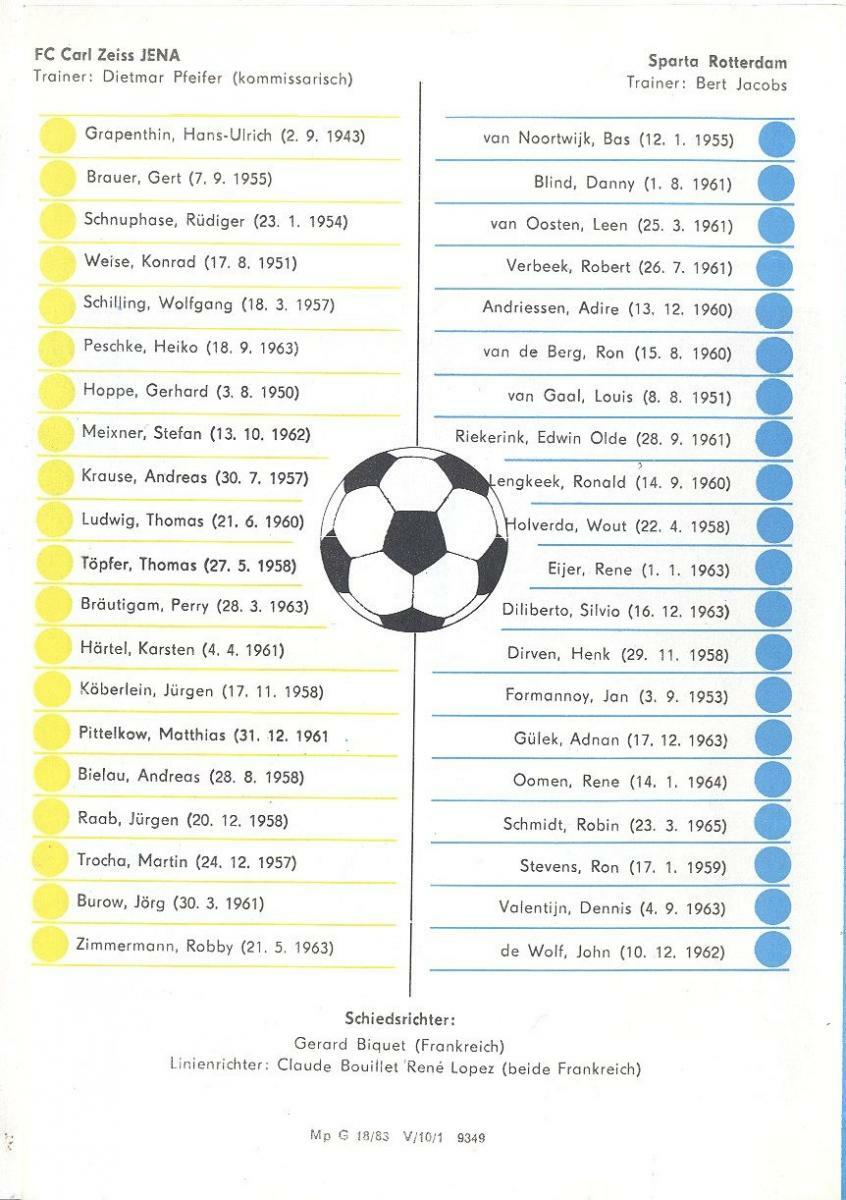 FC Carl Zeiss JENA
Trainer: Dietmar Pfeifer (kommissarisch)

Grapenthin, Hans-Ulrich (2. 9. 1943)
Brauer, Gert (7. 9. 1955)
Schnuphase, Rüdiger (23. 1. 1954)
Weise, Konrad (17. 8. 1951)
Schilling, Wolfgang (18. 3. 1957)
Peschke, Heiko (18. 9. 1963)
Hoppe, Gerhard (3. 8. 1950)
Meixner, Stefan (13. 10. 1962)
Krause, Andreas (30. 7. 1957)
Ludwig, Thomas (21. 6. 1960)
Töpfer, Thomas (27. 5. 1958)
Bräutigam, Perry (28. 3. 1963)
Härtel, Karsten (4. 4. 1961)
Köberlein, Jürgen (17. 11. 1958)
Pittelkow, Matthias (31. 12. 1961
Bielau, Andreas (28. 8. 1958)
Raab, Jürgen (20. 12. 1958)
Trocha, Martin (24. 12. 1957)
Burow, Jörg (30. 3. 1961)
Zimmermann, Robby (21. 5. 1963)

Sparta Rotterdam
Trainer: Bert Jacobs

van Noortwijk, Bas (12. 1. 1955)
Blind, Danny (1. 8. 1961)
van Oosten, Leen (25. 3. 1961)
Verbeek, Robert (26. 7. 1961)
Andriessen, Adire (13. 12. 1960)
van de Berg, Ron (15. 8. 1960)
van Gaal, Louis (8. 8. 1951)
Riekerink, Edwin Olde (28. 9. 1961)
Lengkeek, Ronald (14. 9. 1960)
Holverda, Wout (22. 4. 1958)
Eijer, Rene (1. 1. 1963)
Diliberto, Silvio (16. 12. 1963)
Dirven, Henk (29. 11. 1958)
Formannoy, Jan (3. 9. 1953)
Gülek, Adnan (17. 12. 1963)
Oomen, Rene (14. 1. 1964)
Schmidt, Robin (23. 3. 1965)
Stevens, Ron (17. 1. 1959)
Valentijn, Dennis (4. 9. 1963)
de Wolf, John (10. 12. 1962)

Schiedsrichter:
Gerard Biquet (Frankreich)
Linienrichter: Claude Bouillet René Lopez (beide Frankreich)

Mp G 18/83 V/10/1 9349